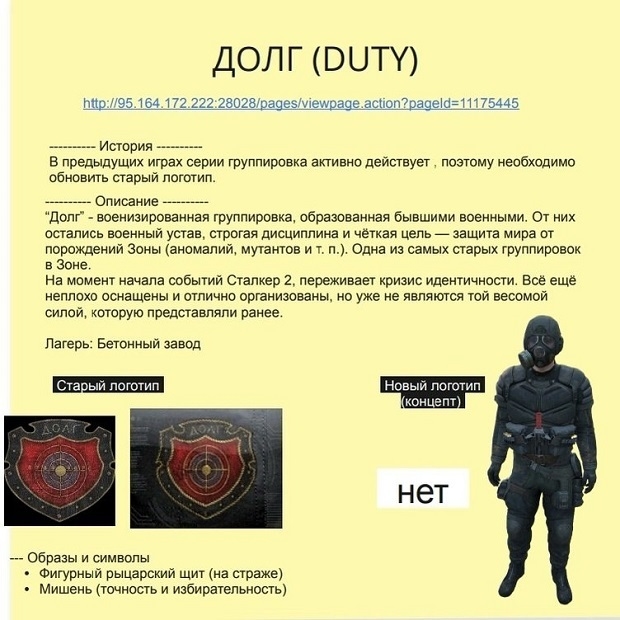 ДОЛГ (DUTY)

http://95.164.172.222:28028/pages/viewpage.action?pageId=11175445

---------- История ----------
В предыдущих играх серии группировка активно действует , поэтому необходимо обновить старый логотип.

---------- Описание ----------
“Долг” - военизированная группировка, образованная бывшими военными. От них остались военный устав, строгая дисциплина и чёткая цель — защита мира от порождений Зоны (аномалий, мутантов и т. п.). Одна из самых старых группировок в Зоне.
На момент начала событий Сталкер 2, переживает кризис идентичности. Всё ещё неплохо оснащены и отлично организованы, но уже не являются той весомой силой, которую представляли ранее.

Лагерь: Бетонный завод

Старый логотип

ДОЛГ

ДОЛГ

Новый логотип (концепт)

нет

--- Образы и символы
• Фигурный рыцарский щит (на страже)
• Мишень (точность и избирательность)